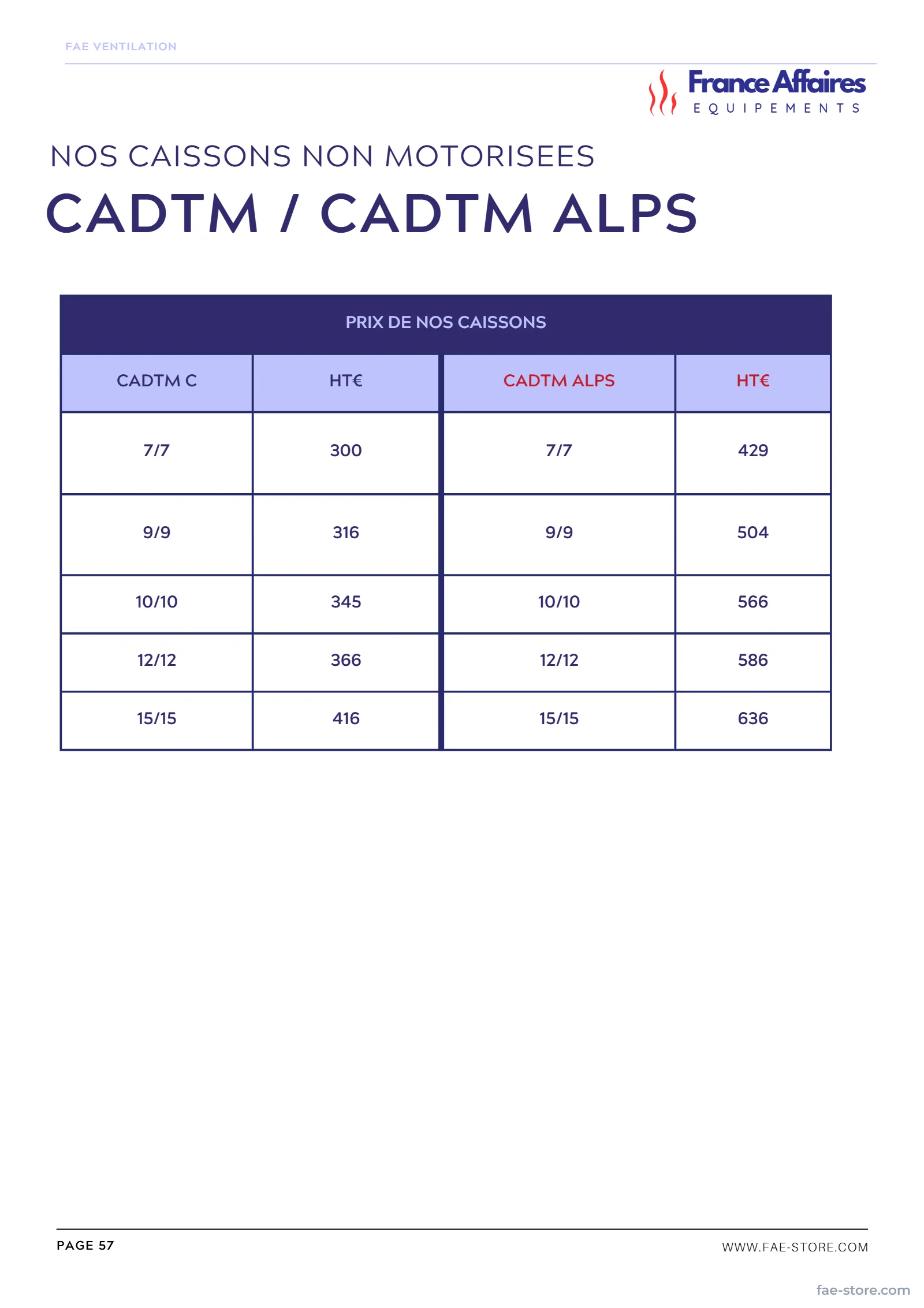 FAE VENTILATION

France Affaires
EQUIPEMENTS

NOS CAISSONS NON MOTORISEES

CADTM / CADTM ALPS

| PRIX DE NOS CAISSONS | | | |
|---|---|---|---|
| CADTM C | HT€ | CADTM ALPS | HT€ |
| 7/7 | 300 | 7/7 | 429 |
| 9/9 | 316 | 9/9 | 504 |
| 10/10 | 345 | 10/10 | 566 |
| 12/12 | 366 | 12/12 | 586 |
| 15/15 | 416 | 15/15 | 636 |

PAGE 57

WWW.FAE-STORE.COM

fae-store.com